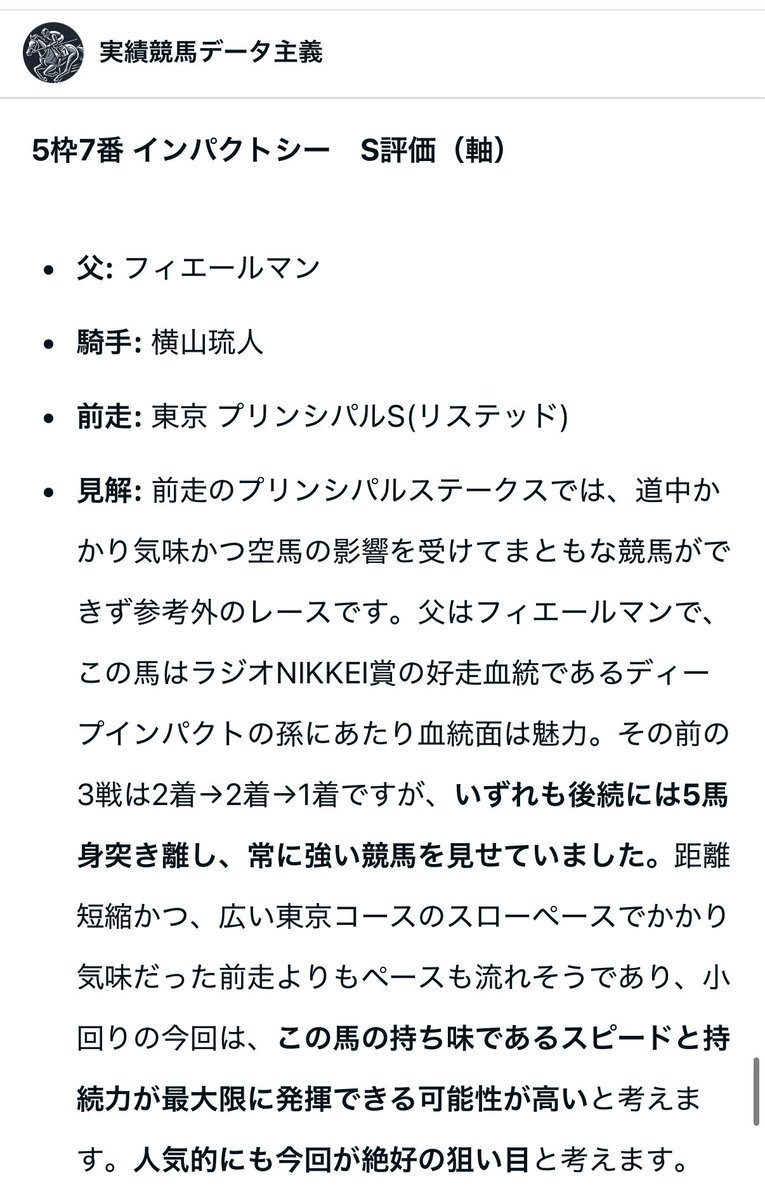 実績競馬データ主義

5枠7番 インパクトシー　S評価（軸）

- 父: フィエールマン
- 騎手: 横山琉人
- 前走: 東京 プリンシパルS(リステッド)
- 見解: 前走のプリンシパルステークスでは、道中かかり気味かつ空馬の影響を受けてまともな競馬ができず参考外のレースです。父はフィエールマンで、この馬はラジオNIKKEI賞の好走血統であるディープインパクトの孫にあたり血統面は魅力。その前の3戦は2着→2着→1着ですが、いずれも後続には5馬身突き離し、常に強い競馬を見せていました。距離短縮かつ、広い東京コースのスローペースでかかり気味だった前走よりもペースも流れそうであり、小回りの今回は、この馬の持ち味であるスピードと持続力が最大限に発揮できる可能性が高いと考えます。人気的にも今回が絶好の狙い目と考えます。